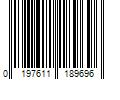 0 197611 189696